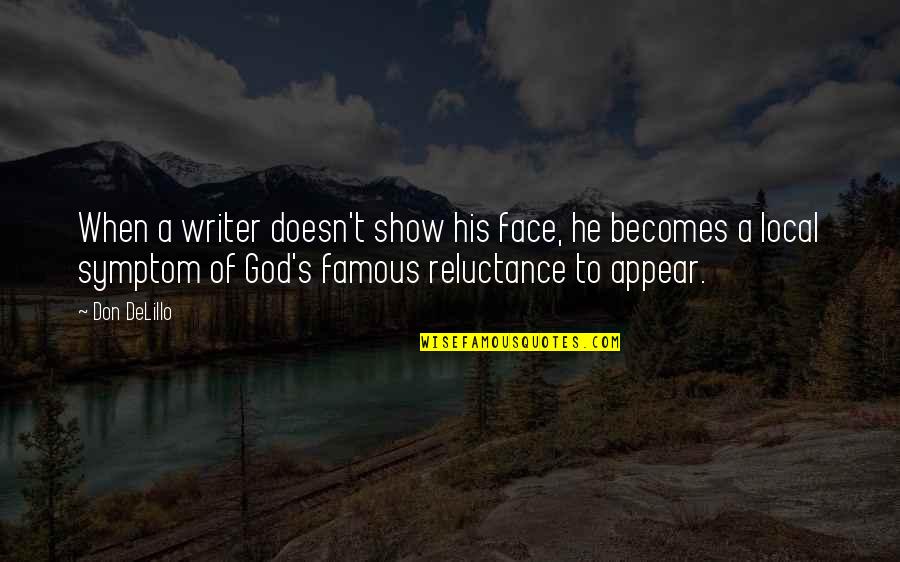 When a writer doesn't show his face, he becomes a local symptom of God's famous reluctance to appear.

~ Don DeLillo

WISEFAMOUSQUOTES.COM